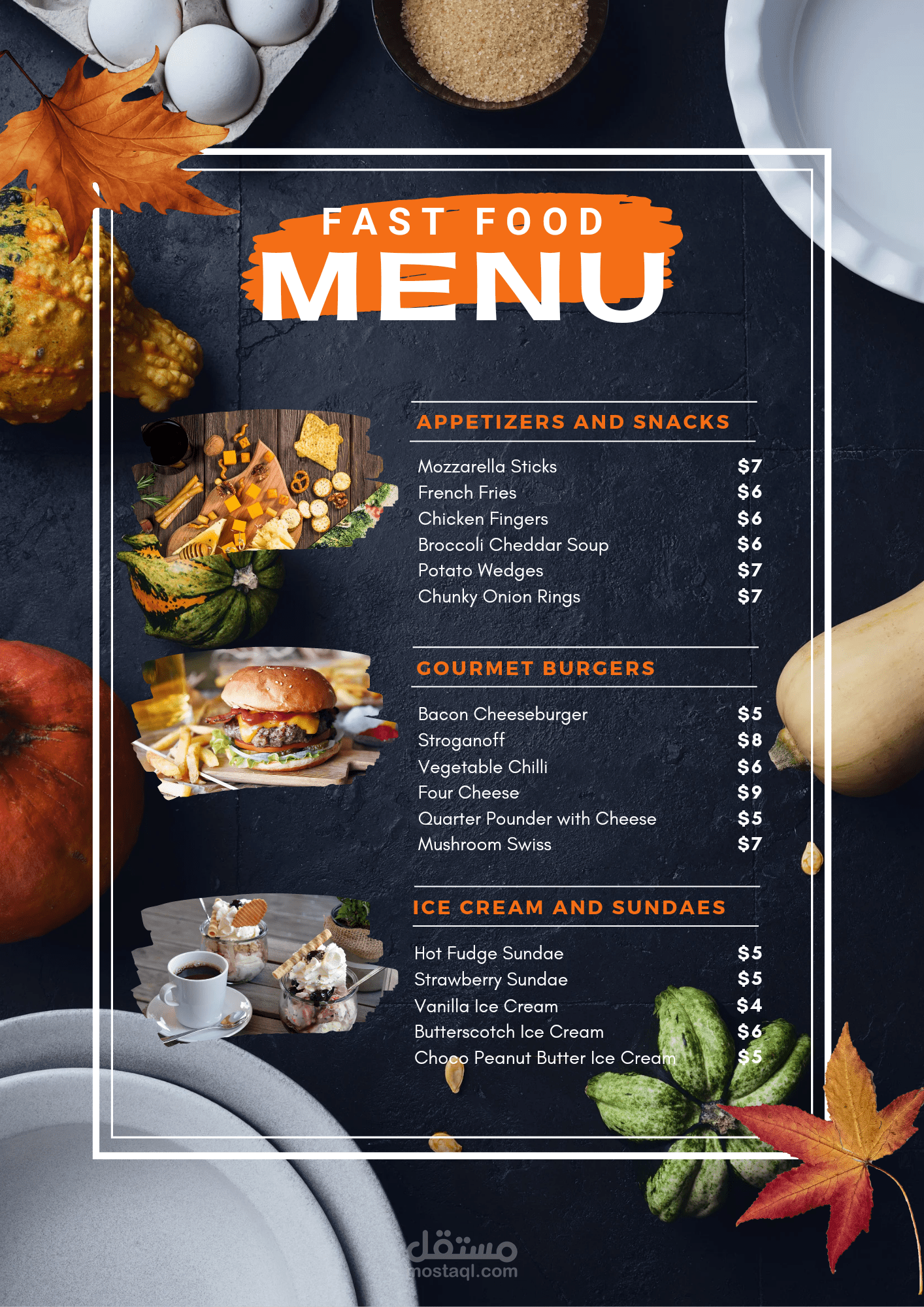 FAST FOOD
MENU

APPETIZERS AND SNACKS

| | |
|---|---|
| Mozzarella Sticks | \$7 |
| French Fries | \$6 |
| Chicken Fingers | \$6 |
| Broccoli Cheddar Soup | \$6 |
| Potato Wedges | \$7 |
| Chunky Onion Rings | \$7 |

GOURMET BURGERS

| | |
|---|---|
| Bacon Cheeseburger | \$5 |
| Stroganoff | \$8 |
| Vegetable Chilli | \$6 |
| Four Cheese | \$9 |
| Quarter Pounder with Cheese | \$5 |
| Mushroom Swiss | \$7 |

ICE CREAM AND SUNDAES

| | |
|---|---|
| Hot Fudge Sundae | \$5 |
| Strawberry Sundae | \$5 |
| Vanilla Ice Cream | \$4 |
| Butterscotch Ice Cream | \$6 |
| Choco Peanut Butter Ice Cream | \$5 |

مستقل
mostaql.com